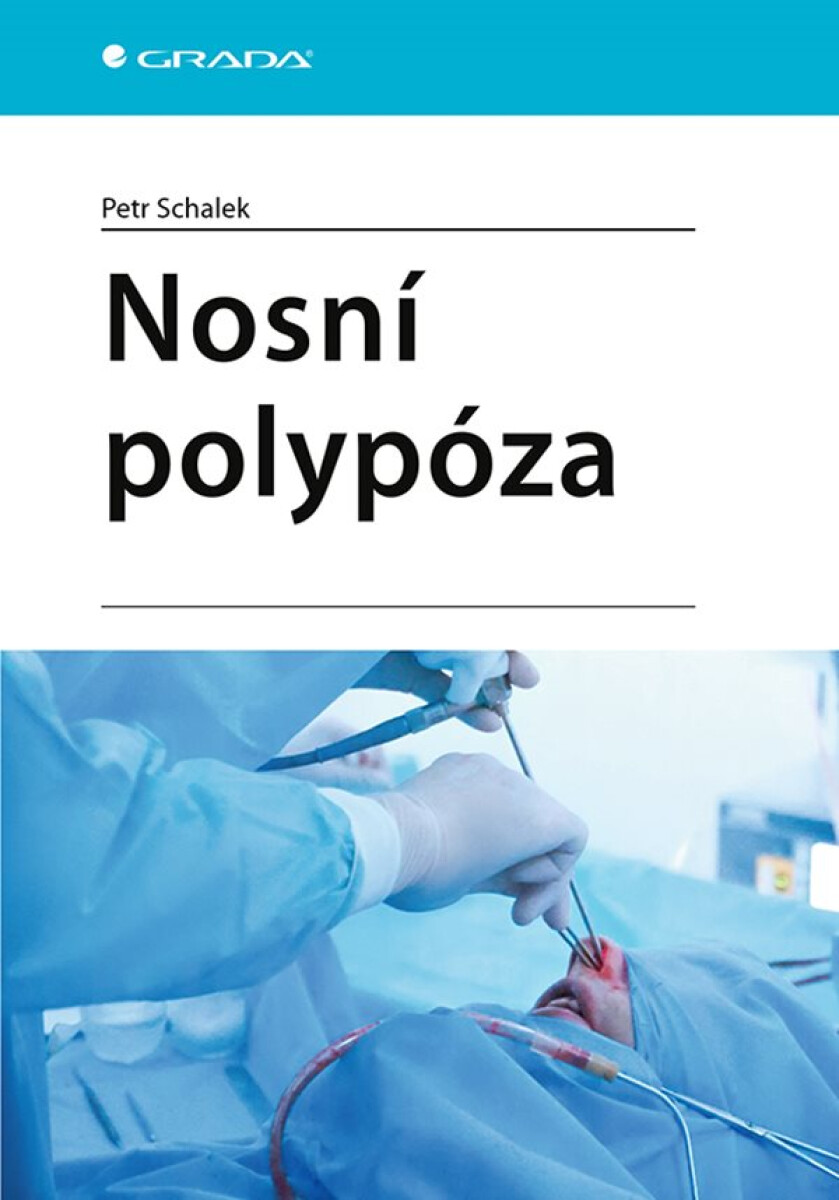 GRADA

Petr Schalek

Nosní polypóza